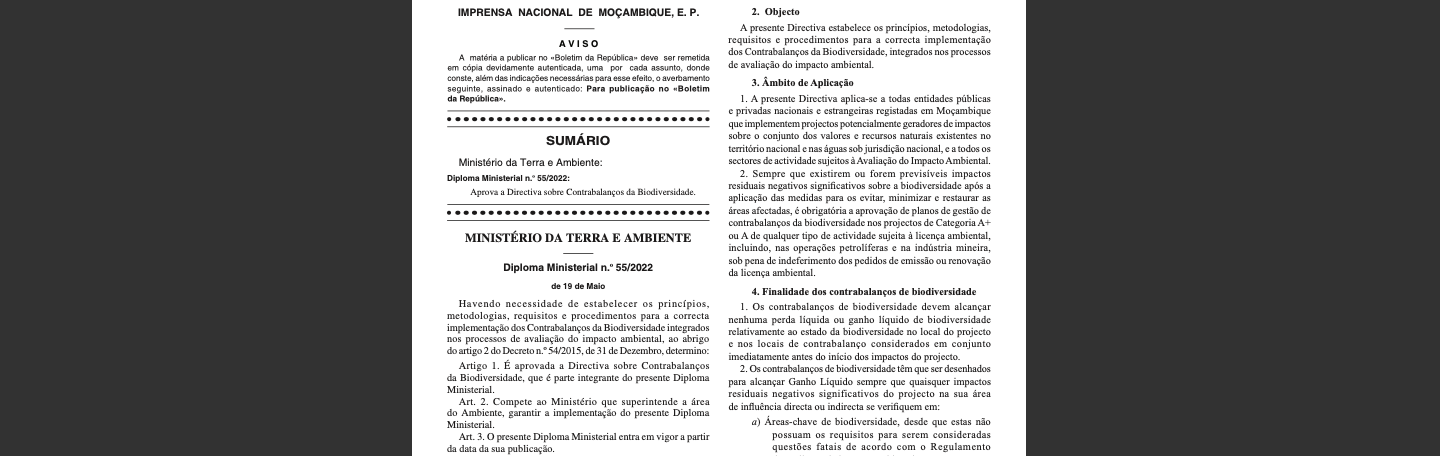 IMPRENSA NACIONAL DE MOÇAMBIQUE, E. P.

AVISO

A matéria a publicar no «Boletim da República» deve ser remetida em cópia devidamente autenticada, uma por cada assunto, donde conste, além das indicações necessárias para esse efeito, o averbamento seguinte, assinado e autenticado: Para publicação no «Boletim da República».

SUMÁRIO

Ministério da Terra e Ambiente:

Diploma Ministerial n.º 55/2022:

Aprova a Directiva sobre Contrabalanços da Biodiversidade.

MINISTÉRIO DA TERRA E AMBIENTE

Diploma Ministerial n.º 55/2022

de 19 de Maio

Havendo necessidade de estabelecer os princípios, metodologias, requisitos e procedimentos para a correcta implementação dos Contrabalanços da Biodiversidade integrados nos processos de avaliação do impacto ambiental, ao abrigo do artigo 2 do Decreto n.º 54/2015, de 31 de Dezembro, determino:

Artigo 1. É aprovada a Directiva sobre Contrabalanços da Biodiversidade, que é parte integrante do presente Diploma Ministerial.

Art. 2. Compete ao Ministério que superintende a área do Ambiente, garantir a implementação do presente Diploma Ministerial.

Art. 3. O presente Diploma Ministerial entra em vigor a partir da data da sua publicação.

2. Objecto

A presente Directiva estabelece os princípios, metodologias, requisitos e procedimentos para a correcta implementação dos Contrabalanços da Biodiversidade, integrados nos processos de avaliação do impacto ambiental.

3. Âmbito de Aplicação

1. A presente Directiva aplica-se a todas entidades públicas e privadas nacionais e estrangeiras registadas em Moçambique que implementem projectos potencialmente geradores de impactos sobre o conjunto dos valores e recursos naturais existentes no território nacional e nas águas sob jurisdição nacional, e a todos os sectores de actividade sujeitos à Avaliação do Impacto Ambiental.

2. Sempre que existirem ou forem previsíveis impactos residuais negativos significativos sobre a biodiversidade após a aplicação das medidas para os evitar, minimizar e restaurar as áreas afectadas, é obrigatória a aprovação de planos de gestão de contrabalanços da biodiversidade nos projectos de Categoria A+ ou A de qualquer tipo de actividade sujeita à licença ambiental, incluindo, nas operações petrolíferas e na indústria mineira, sob pena de indeferimento dos pedidos de emissão ou renovação da licença ambiental.

4. Finalidade dos contrabalanços de biodiversidade

1. Os contrabalanços de biodiversidade devem alcançar nenhuma perda líquida ou ganho líquido de biodiversidade relativamente ao estado da biodiversidade no local do projecto e nos locais de contrabalanço considerados em conjunto imediatamente antes do início dos impactos do projecto.

2. Os contrabalanços de biodiversidade têm que ser desenhados para alcançar Ganho Líquido sempre que quaisquer impactos residuais negativos significativos do projecto na sua área de influência directa ou indirecta se verifiquem em:

a) Áreas-chave de biodiversidade, desde que estas não possuam os requisitos para serem consideradas questões fatais de acordo com o Regulamento